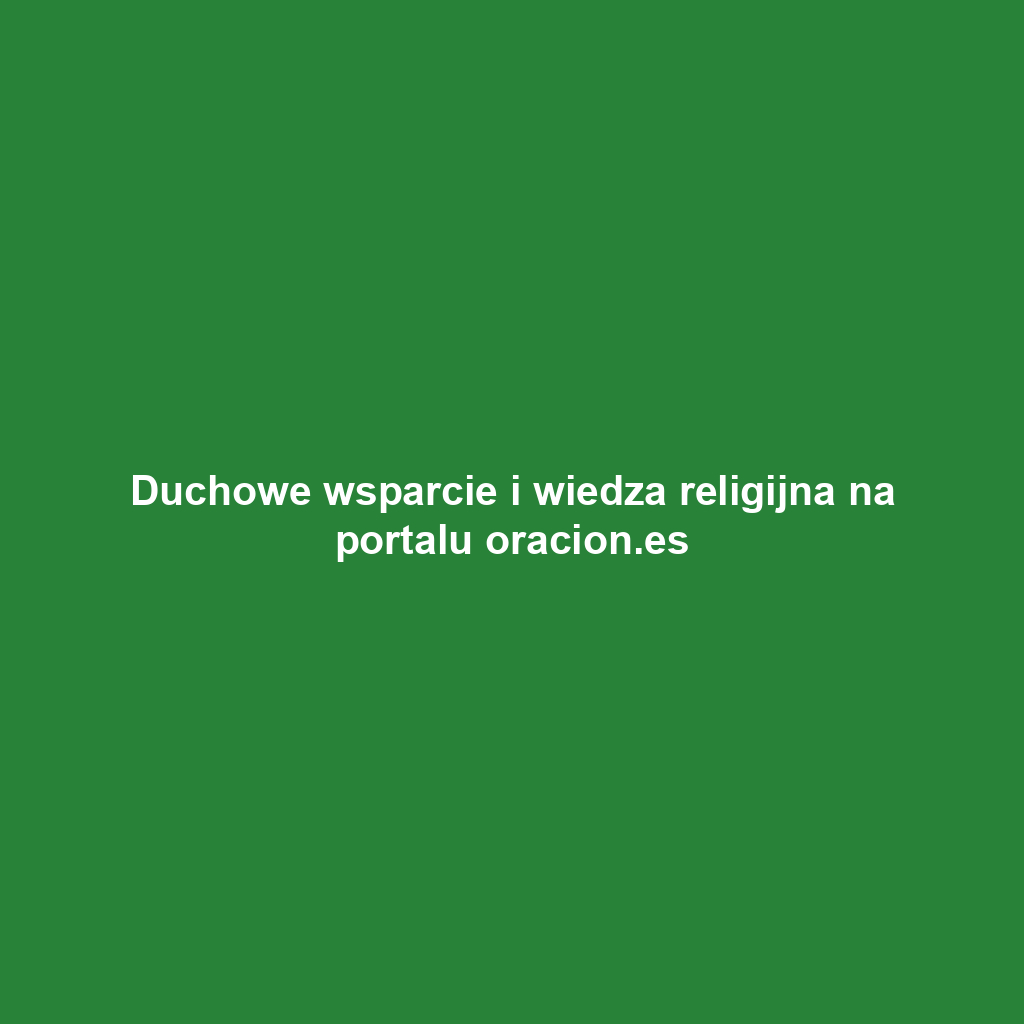 Duchowe wsparcie i wiedza religijna na portalu oracion.es